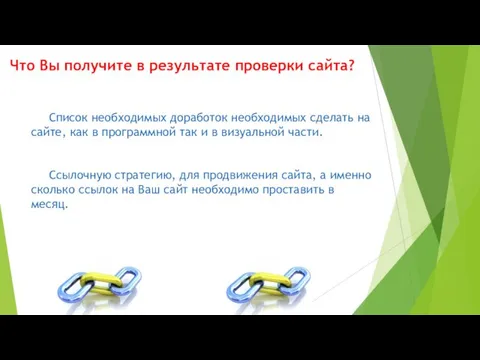 Что Вы получите в результате проверки сайта?

Список необходимых доработок необходимых сделать на сайте, как в программной так и в визуальной части.

Ссылочную стратегию, для продвижения сайта, а именно сколько ссылок на Ваш сайт необходимо проставить в месяц.